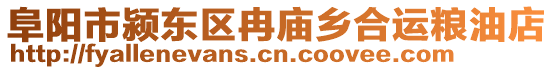 阜阳市颍东区冉庙乡合运粮油店
http://fyallenevans.cn.coovee.com